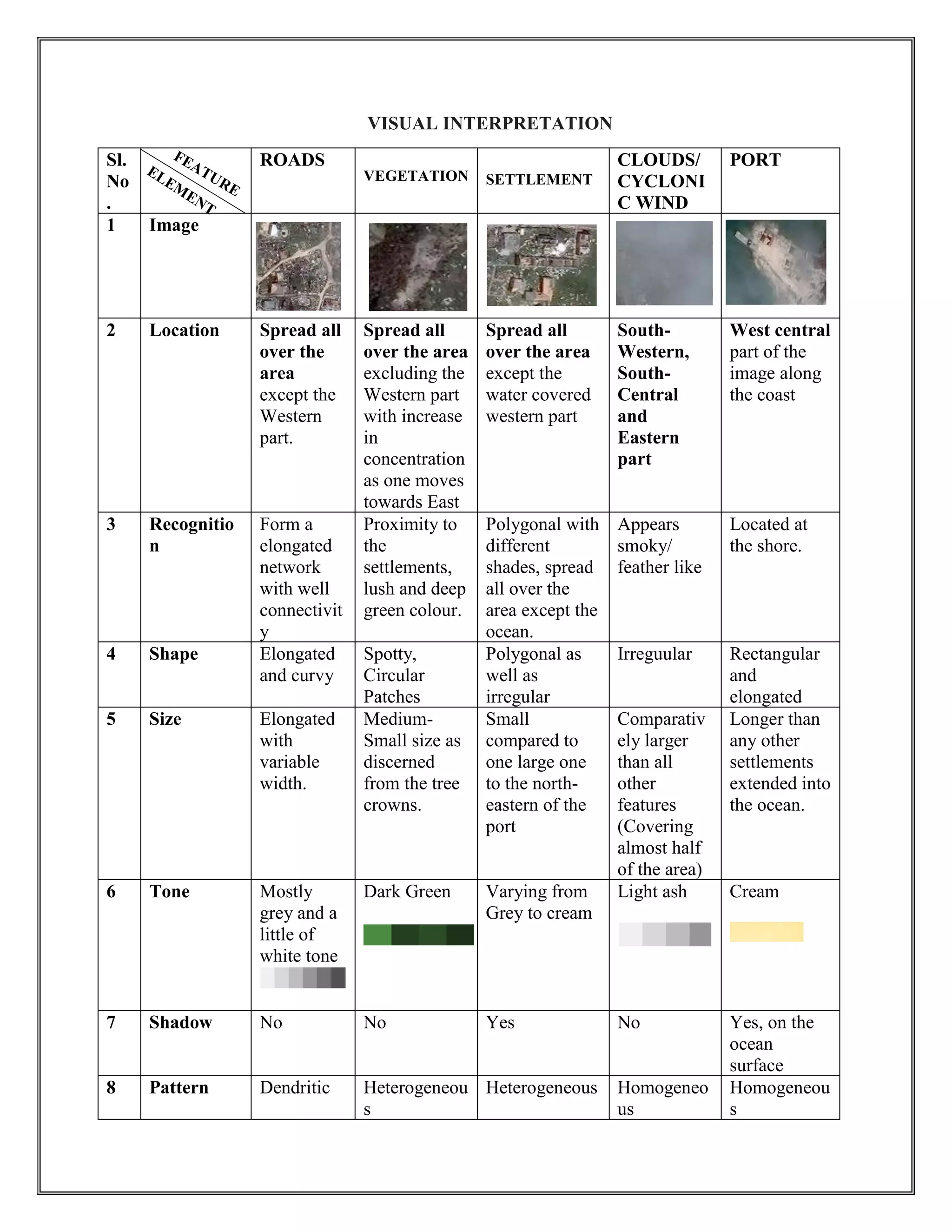 VISUAL INTERPRETATION

| Sl. No. | FEATURE ELEMENT | ROADS | VEGETATION | SETTLEMENT | CLOUDS/ CYCLONIC WIND | PORT |
|---|---|---|---|---|---|---|
| 1 | Image | | | | | |
| 2 | Location | Spread all over the area except the Western part. | Spread all over the area excluding the Western part with increase in concentration as one moves towards East | Spread all over the area except the water covered western part | South-Western, South-Central and Eastern part | West central part of the image along the coast |
| 3 | Recognition | Form a elongated network with well connectivity | Proximity to the settlements, lush and deep green colour. | Polygonal with different shades, spread all over the area except the ocean. | Appears smoky/ feather like | Located at the shore. |
| 4 | Shape | Elongated and curvy | Spotty, Circular Patches | Polygonal as well as irregular | Irreguular | Rectangular and elongated |
| 5 | Size | Elongated with variable width. | Medium-Small size as discerned from the tree crowns. | Small compared to one large one to the north-eastern of the port | Comparatively larger than all other features (Covering almost half of the area) | Longer than any other settlements extended into the ocean. |
| 6 | Tone | Mostly grey and a little of white tone | Dark Green | Varying from Grey to cream | Light ash | Cream |
| 7 | Shadow | No | No | Yes | No | Yes, on the ocean surface |
| 8 | Pattern | Dendritic | Heterogeneous | Heterogeneous | Homogeneous | Homogeneous |